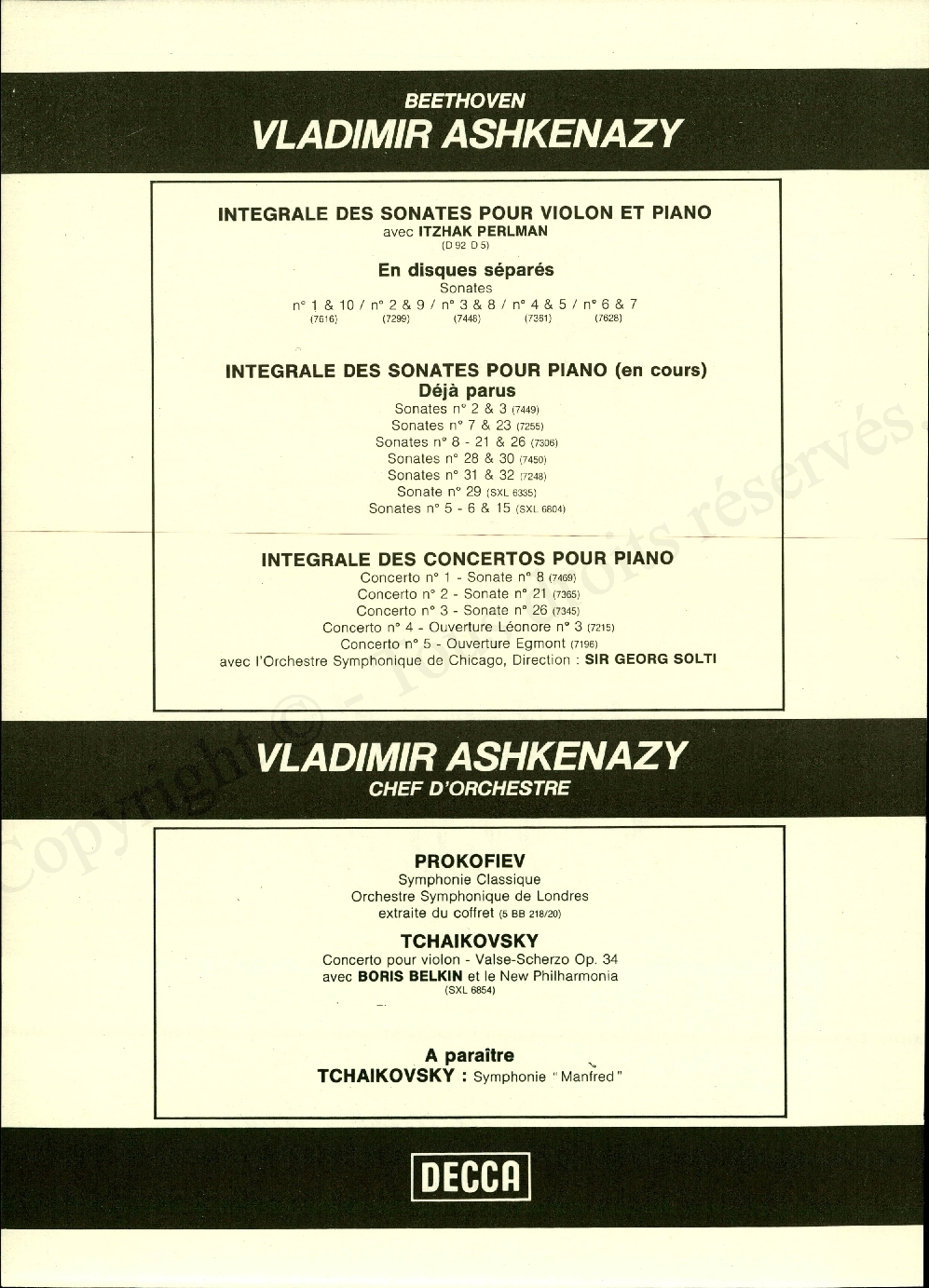 BEETHOVEN
VLADIMIR ASHKENAZY

INTEGRALE DES SONATES POUR VIOLON ET PIANO
avec ITZHAK PERLMAN
(D 92 D 5)

En disques séparés
Sonates
n° 1 & 10 / n° 2 & 9 / n° 3 & 8 / n° 4 & 5 / n° 6 & 7
(7616) (7299) (7448) (7381) (7628)

INTEGRALE DES SONATES POUR PIANO (en cours)
Déjà parus
Sonates n° 2 & 3 (7449)
Sonates n° 7 & 23 (7255)
Sonates n° 8 - 21 & 26 (7306)
Sonates n° 28 & 30 (7450)
Sonates n° 31 & 32 (7248)
Sonate n° 29 (SXL 6335)
Sonates n° 5 - 6 & 15 (SXL 6804)

INTEGRALE DES CONCERTOS POUR PIANO
Concerto n° 1 - Sonate n° 8 (7469)
Concerto n° 2 - Sonate n° 21 (7365)
Concerto n° 3 - Sonate n° 26 (7345)
Concerto n° 4 - Ouverture Léonore n° 3 (7215)
Concerto n° 5 - Ouverture Egmont (7196)
avec l'Orchestre Symphonique de Chicago, Direction : SIR GEORG SOLTI

VLADIMIR ASHKENAZY
CHEF D'ORCHESTRE

PROKOFIEV
Symphonie Classique
Orchestre Symphonique de Londres
extraite du coffret (5 BB 218/20)

TCHAIKOVSKY
Concerto pour violon - Valse-Scherzo Op. 34
avec BORIS BELKIN et le New Philharmonia
(SXL 6854)

A paraître
TCHAIKOVSKY : Symphonie "Manfred"

DECCA

Copyright © - Tous droits réservés.